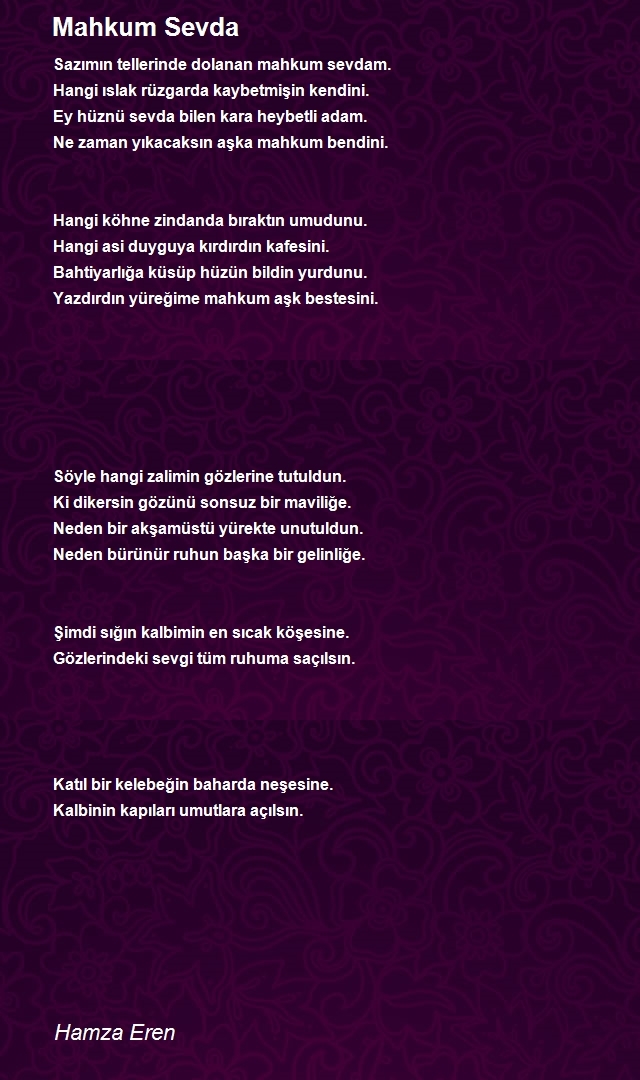 Mahkum Sevda

Sazımın tellerinde dolanan mahkum sevdam.
Hangi ıslak rüzgarda kaybetmişin kendini.
Ey hüznü sevda bilen kara heybetli adam.
Ne zaman yıkacaksın aşka mahkum bendini.

Hangi köhne zindanda bıraktın umudunu.
Hangi asi duyguya kırdırdın kafesini.
Bahtiyarlığa küsüp hüzün bildin yurdunu.
Yazdırdın yüreğime mahkum aşk bestesini.

Söyle hangi zalimin gözlerine tutuldun.
Ki dikersin gözünü sonsuz bir maviliğe.
Neden bir akşamüstü yürekte unutuldun.
Neden bürünür ruhun başka bir gelinliğe.

Şimdi sığın kalbimin en sıcak köşesine.
Gözlerindeki sevgi tüm ruhuma saçılsın.

Katıl bir kelebeğin baharda neşesine.
Kalbinin kapıları umutlara açılsın.

Hamza Eren